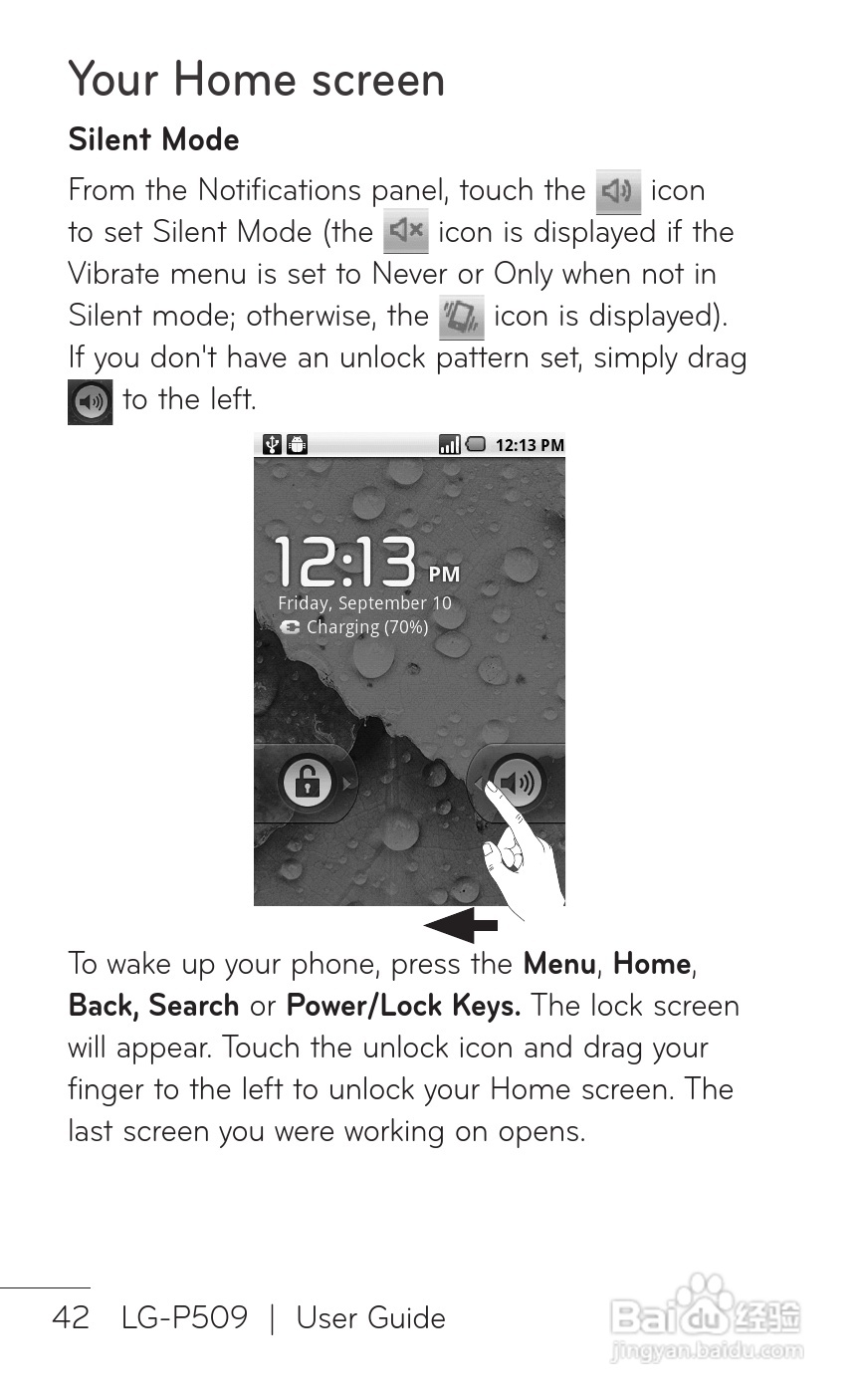 Your Home screen

Silent Mode

From the Notifications panel, touch the icon to set Silent Mode (the icon is displayed if the Vibrate menu is set to Never or Only when not in Silent mode; otherwise, the icon is displayed). If you don't have an unlock pattern set, simply drag to the left.

12:13 PM

12:13 PM
Friday, September 10
Charging (70%)

To wake up your phone, press the Menu, Home, Back, Search or Power/Lock Keys. The lock screen will appear. Touch the unlock icon and drag your finger to the left to unlock your Home screen. The last screen you were working on opens.

42 LG-P509 | User Guide

Baidu经验
jingyan.baidu.com